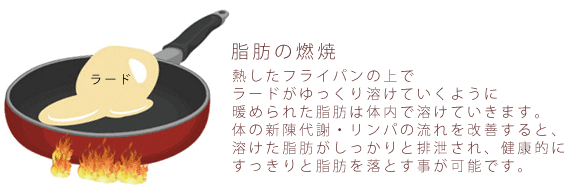 ラード

脂肪の燃焼

熱したフライパンの上で
ラードがゆっくり溶けていくように
暖められた脂肪は体内で溶けていきます。
体の新陳代謝・リンパの流れを改善すると、
溶けた脂肪がしっかりと排泄され、健康的に
すっきりと脂肪を落とす事が可能です。